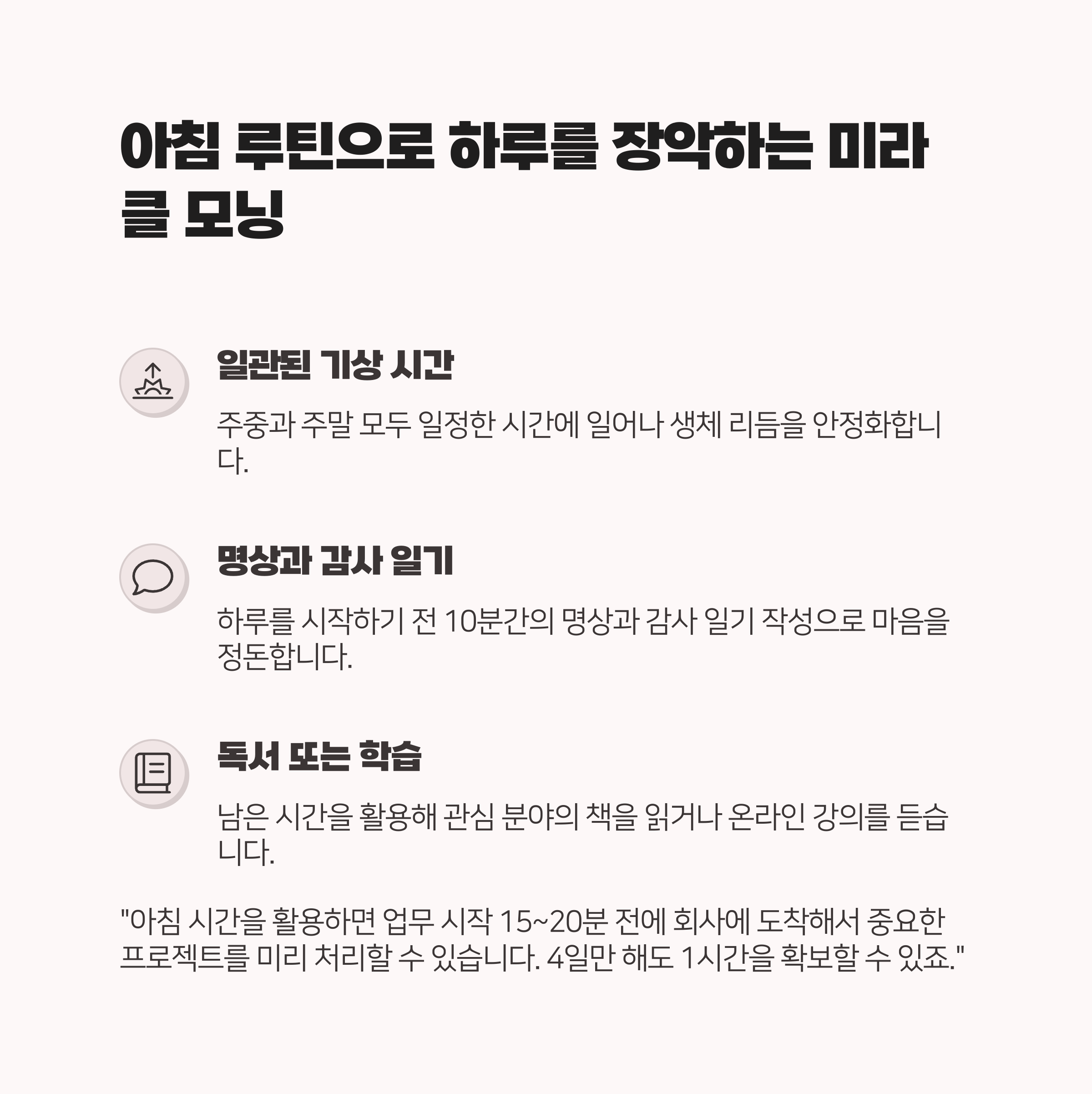 아침 루틴으로 하루를 장악하는 미라클 모닝

일관된 기상 시간

주중과 주말 모두 일정한 시간에 일어나 생체 리듬을 안정화합니다.

명상과 감사 일기

하루를 시작하기 전 10분간의 명상과 감사 일기 작성으로 마음을 정돈합니다.

독서 또는 학습

남은 시간을 활용해 관심 분야의 책을 읽거나 온라인 강의를 듣습니다.

"아침 시간을 활용하면 업무 시작 15~20분 전에 회사에 도착해서 중요한 프로젝트를 미리 처리할 수 있습니다. 4일만 해도 1시간을 확보할 수 있죠."